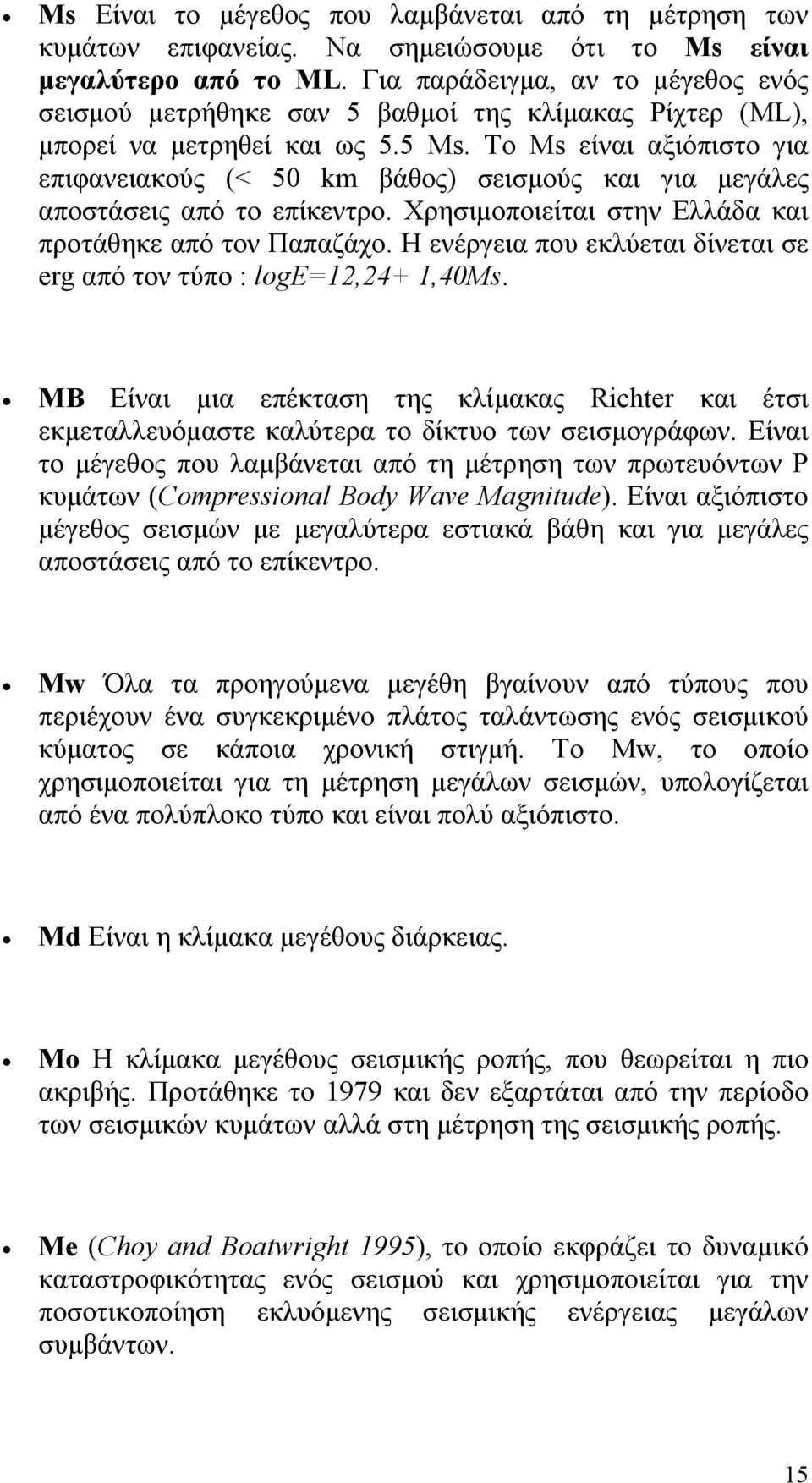 • Ms Είναι το μέγεθος που λαμβάνεται από τη μέτρηση των κυμάτων επιφανείας. Να σημειώσουμε ότι το Ms είναι μεγαλύτερο από το ML. Για παράδειγμα, αν το μέγεθος ενός σεισμού μετρήθηκε σαν 5 βαθμοί της κλίμακας Ρίχτερ (ML), μπορεί να μετρηθεί και ως 5.5 Ms. Το Ms είναι αξιόπιστο για επιφανειακούς (< 50 km βάθος) σεισμούς και για μεγάλες αποστάσεις από το επίκεντρο. Χρησιμοποιείται στην Ελλάδα και προτάθηκε από τον Παπαζάχο. Η ενέργεια που εκλύεται δίνεται σε erg από τον τύπο : logE=12,24+ 1,40Ms.

• MB Είναι μια επέκταση της κλίμακας Richter και έτσι εκμεταλλευόμαστε καλύτερα το δίκτυο των σεισμογράφων. Είναι το μέγεθος που λαμβάνεται από τη μέτρηση των πρωτευόντων P κυμάτων (Compressional Body Wave Magnitude). Είναι αξιόπιστο μέγεθος σεισμών με μεγαλύτερα εστιακά βάθη και για μεγάλες αποστάσεις από το επίκεντρο.

• Mw Όλα τα προηγούμενα μεγέθη βγαίνουν από τύπους που περιέχουν ένα συγκεκριμένο πλάτος ταλάντωσης ενός σεισμικού κύματος σε κάποια χρονική στιγμή. Το Mw, το οποίο χρησιμοποιείται για τη μέτρηση μεγάλων σεισμών, υπολογίζεται από ένα πολύπλοκο τύπο και είναι πολύ αξιόπιστο.

• Md Είναι η κλίμακα μεγέθους διάρκειας.

• Mo Η κλίμακα μεγέθους σεισμικής ροπής, που θεωρείται η πιο ακριβής. Προτάθηκε το 1979 και δεν εξαρτάται από την περίοδο των σεισμικών κυμάτων αλλά στη μέτρηση της σεισμικής ροπής.

• Me (Choy and Boatwright 1995), το οποίο εκφράζει το δυναμικό καταστροφικότητας ενός σεισμού και χρησιμοποιείται για την ποσοτικοποίηση εκλυόμενης σεισμικής ενέργειας μεγάλων συμβάντων.

15